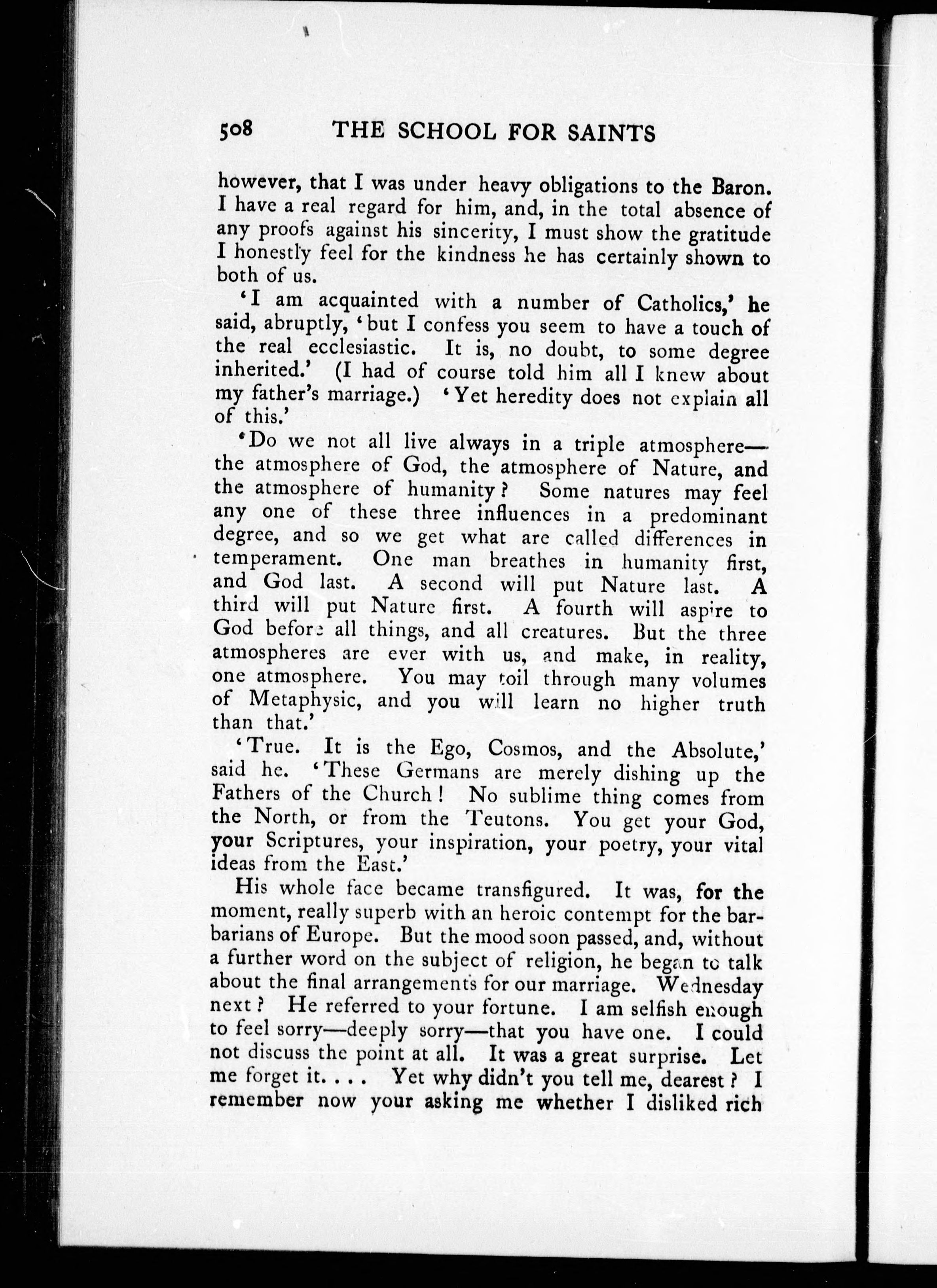 508 THE SCHOOL FOR SAINTS

however, that I was under heavy obligations to the Baron. I have a real regard for him, and, in the total absence of any proofs against his sincerity, I must show the gratitude I honestly feel for the kindness he has certainly shown to both of us.

'I am acquainted with a number of Catholics,' he said, abruptly, 'but I confess you seem to have a touch of the real ecclesiastic. It is, no doubt, to some degree inherited.' (I had of course told him all I knew about my father's marriage.) 'Yet heredity does not explain all of this.'

'Do we not all live always in a triple atmosphere—the atmosphere of God, the atmosphere of Nature, and the atmosphere of humanity? Some natures may feel any one of these three influences in a predominant degree, and so we get what are called differences in temperament. One man breathes in humanity first, and God last. A second will put Nature last. A third will put Nature first. A fourth will aspire to God before all things, and all creatures. But the three atmospheres are ever with us, and make, in reality, one atmosphere. You may toil through many volumes of Metaphysic, and you will learn no higher truth than that.'

'True. It is the Ego, Cosmos, and the Absolute,' said he. 'These Germans are merely dishing up the Fathers of the Church! No sublime thing comes from the North, or from the Teutons. You get your God, your Scriptures, your inspiration, your poetry, your vital ideas from the East.'

His whole face became transfigured. It was, for the moment, really superb with an heroic contempt for the barbarians of Europe. But the mood soon passed, and, without a further word on the subject of religion, he began to talk about the final arrangements for our marriage. Wednesday next? He referred to your fortune. I am selfish enough to feel sorry—deeply sorry—that you have one. I could not discuss the point at all. It was a great surprise. Let me forget it. . . . Yet why didn't you tell me, dearest? I remember now your asking me whether I disliked rich